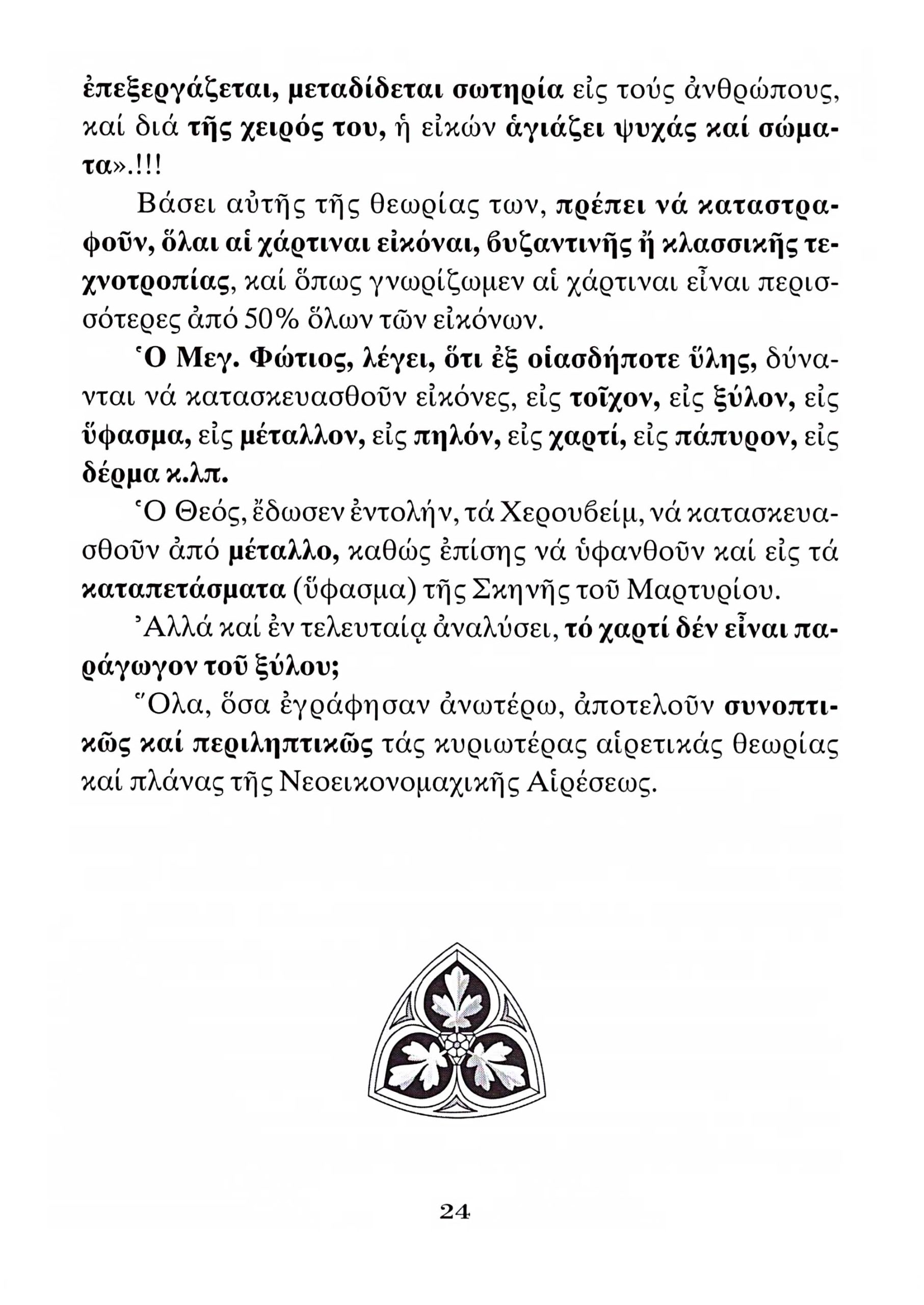 ἐπεξεργάζεται, μεταδίδεται σωτηρία εἰς τούς ἀνθρώπους, καί διά τῆς χειρός του, ἡ εἰκών ἁγιάζει ψυχάς καί σώματα».!!!

Βάσει αὐτῆς τῆς θεωρίας των, πρέπει νά καταστραφοῦν, ὅλαι αἱ χάρτιναι εἰκόναι, βυζαντινῆς ἤ κλασσικῆς τεχνοτροπίας, καί ὅπως γνωρίζωμεν αἱ χάρτιναι εἶναι περισσότερες ἀπό 50% ὅλων τῶν εἰκόνων.

Ὁ Μεγ. Φώτιος, λέγει, ὅτι ἐξ οἱασδήποτε ὕλης, δύνανται νά κατασκευασθοῦν εἰκόνες, εἰς τοῖχον, εἰς ξύλον, εἰς ὕφασμα, εἰς μέταλλον, εἰς πηλόν, εἰς χαρτί, εἰς πάπυρον, εἰς δέρμα κ.λπ.

Ὁ Θεός, ἔδωσεν ἐντολήν, τά Χερουβείμ, νά κατασκευασθοῦν ἀπό μέταλλο, καθώς ἐπίσης νά ὑφανθοῦν καί εἰς τά καταπετάσματα (ὕφασμα) τῆς Σκηνῆς τοῦ Μαρτυρίου.

Ἀλλά καί ἐν τελευταίᾳ ἀναλύσει, τό χαρτί δέν εἶναι παράγωγον τοῦ ξύλου;

Ὅλα, ὅσα ἐγράφησαν ἀνωτέρω, ἀποτελοῦν συνοπτικῶς καί περιληπτικῶς τάς κυριωτέρας αἱρετικάς θεωρίας καί πλάνας τῆς Νεοεικονομαχικῆς Αἱρέσεως.

24